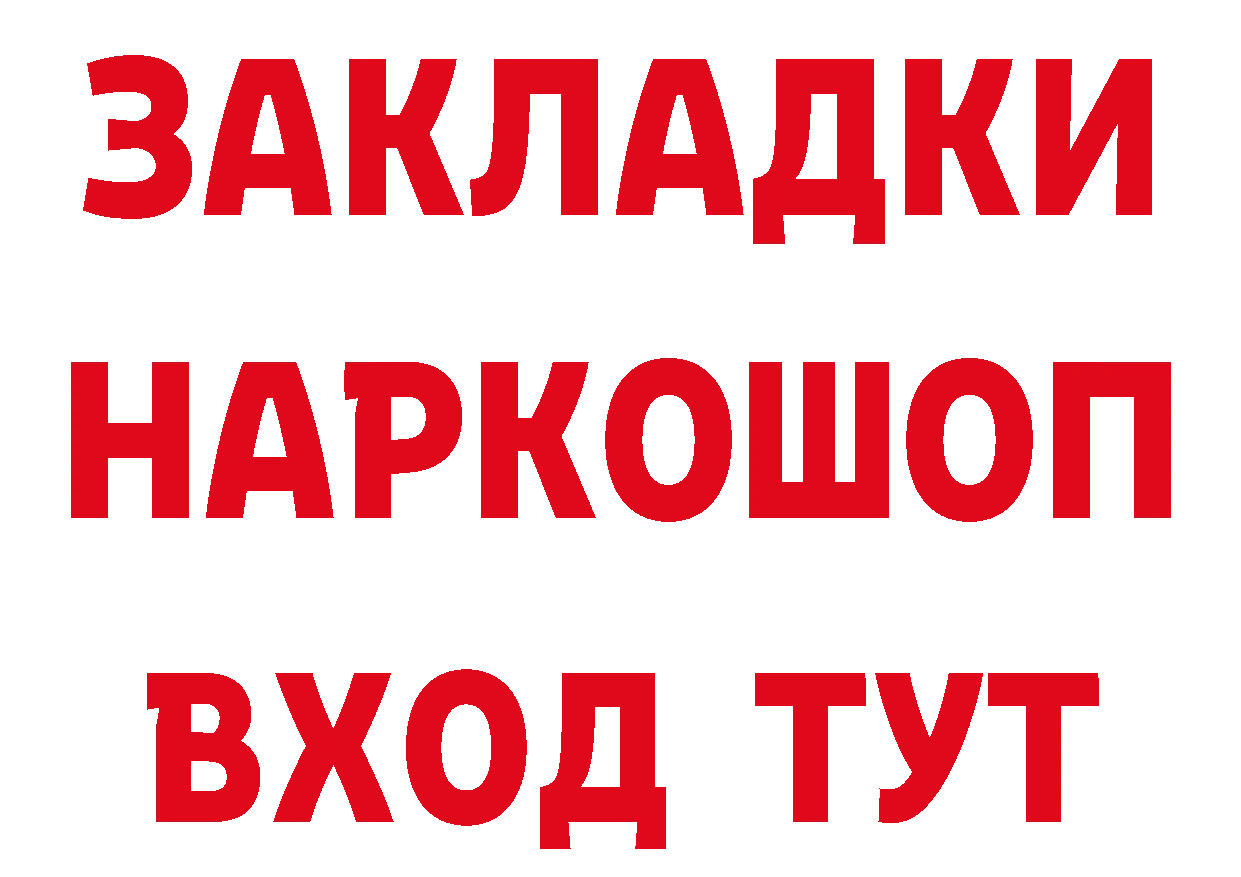 ЗАКЛАДКИ НАРКОШОП ВХОД ТУТ